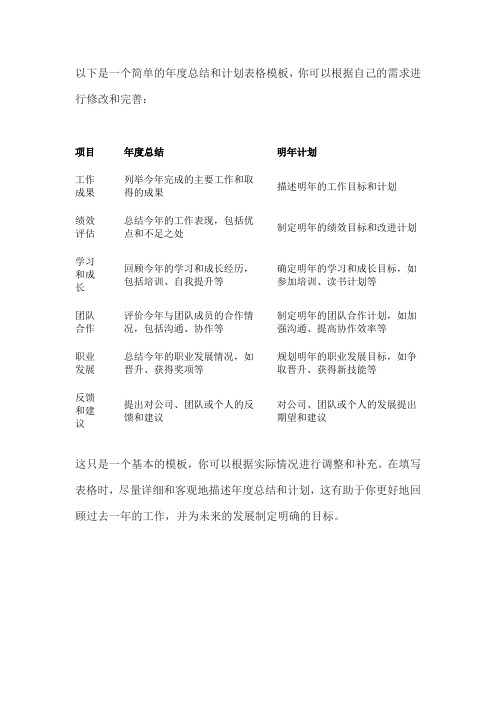 以下是一个简单的年度总结和计划表格模板，你可以根据自己的需求进行修改和完善：

| 项目 | 年度总结 | 明年计划 |
|---|---|---|
| 工作成果 | 列举今年完成的主要工作和取得的成果 | 描述明年的工作目标和计划 |
| 绩效评估 | 总结今年的工作表现，包括优点和不足之处 | 制定明年的绩效目标和改进计划 |
| 学习和成长 | 回顾今年的学习和成长经历，包括培训、自我提升等 | 确定明年的学习和成长目标，如参加培训、读书计划等 |
| 团队合作 | 评价今年与团队成员的合作情况，包括沟通、协作等 | 制定明年的团队合作计划，如加强沟通、提高协作效率等 |
| 职业发展 | 总结今年的职业发展情况，如晋升、获得奖项等 | 规划明年的职业发展目标，如争取晋升、获得新技能等 |
| 反馈和建议 | 提出对公司、团队或个人的反馈和建议 | 对公司、团队或个人的发展提出期望和建议 |

这只是一个基本的模板，你可以根据实际情况进行调整和补充。在填写表格时，尽量详细和客观地描述年度总结和计划，这有助于你更好地回顾过去一年的工作，并为未来的发展制定明确的目标。